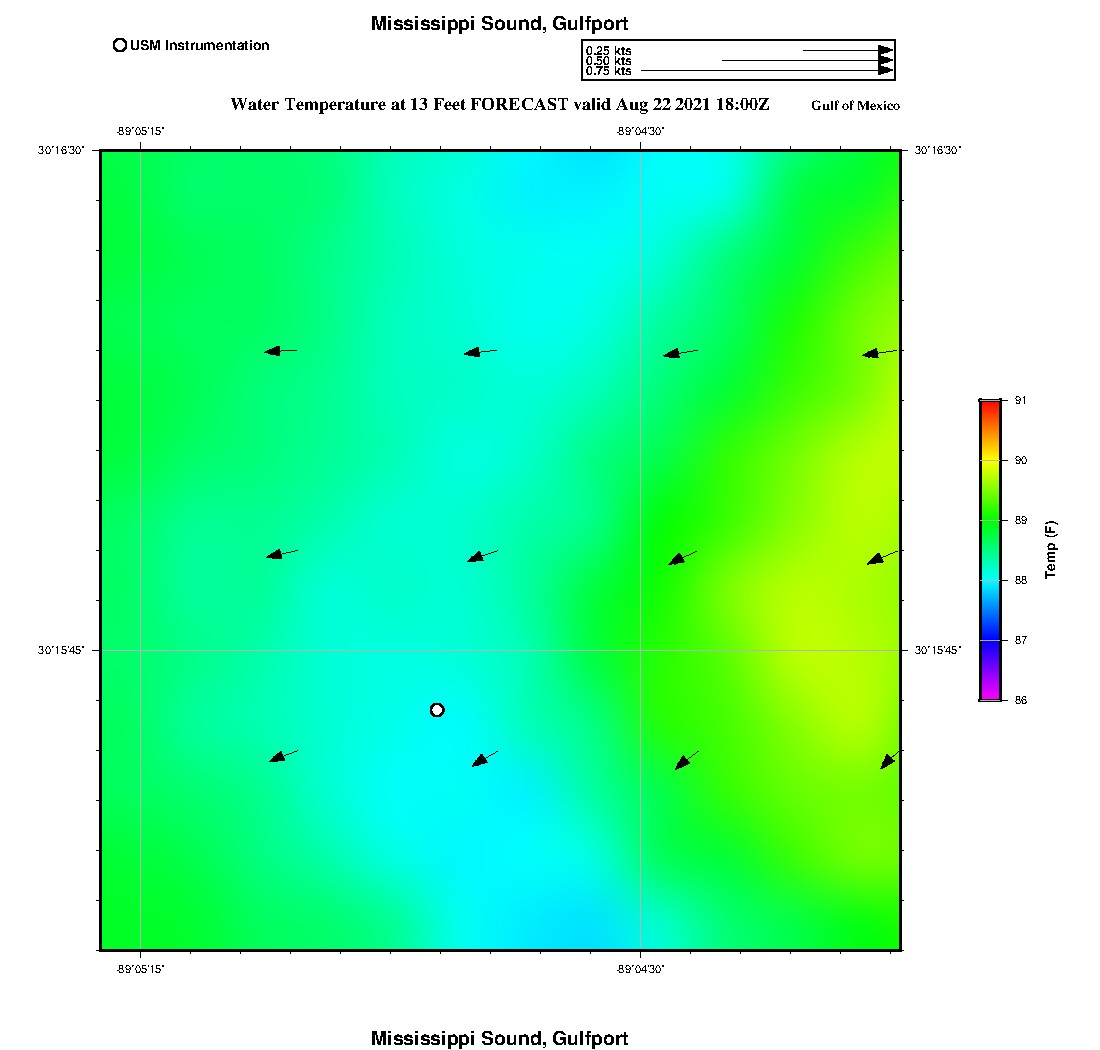 Mississippi Sound, Gulfport

USM Instrumentation

0.25 kts
0.50 kts
0.75 kts

Water Temperature at 13 Feet FORECAST valid Aug 22 2021 18:00Z

Gulf of Mexico

-89°05'15"

-89°04'30"

30°16'30"

30°16'30"

30°15'45"

30°15'45"

-89°05'15"

-89°04'30"

91
90
89
88
87
86

Temp (F)

Mississippi Sound, Gulfport